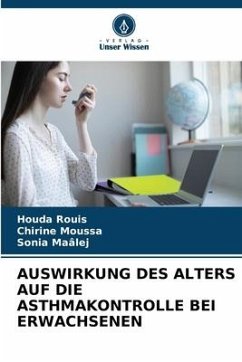 - VERLAG -
Unser Wissen

Houda Rouis
Chirine Moussa
Sonia Maâlej

AUSWIRKUNG DES ALTERS AUF DIE ASTHMAKONTROLLE BEI ERWACHSENEN